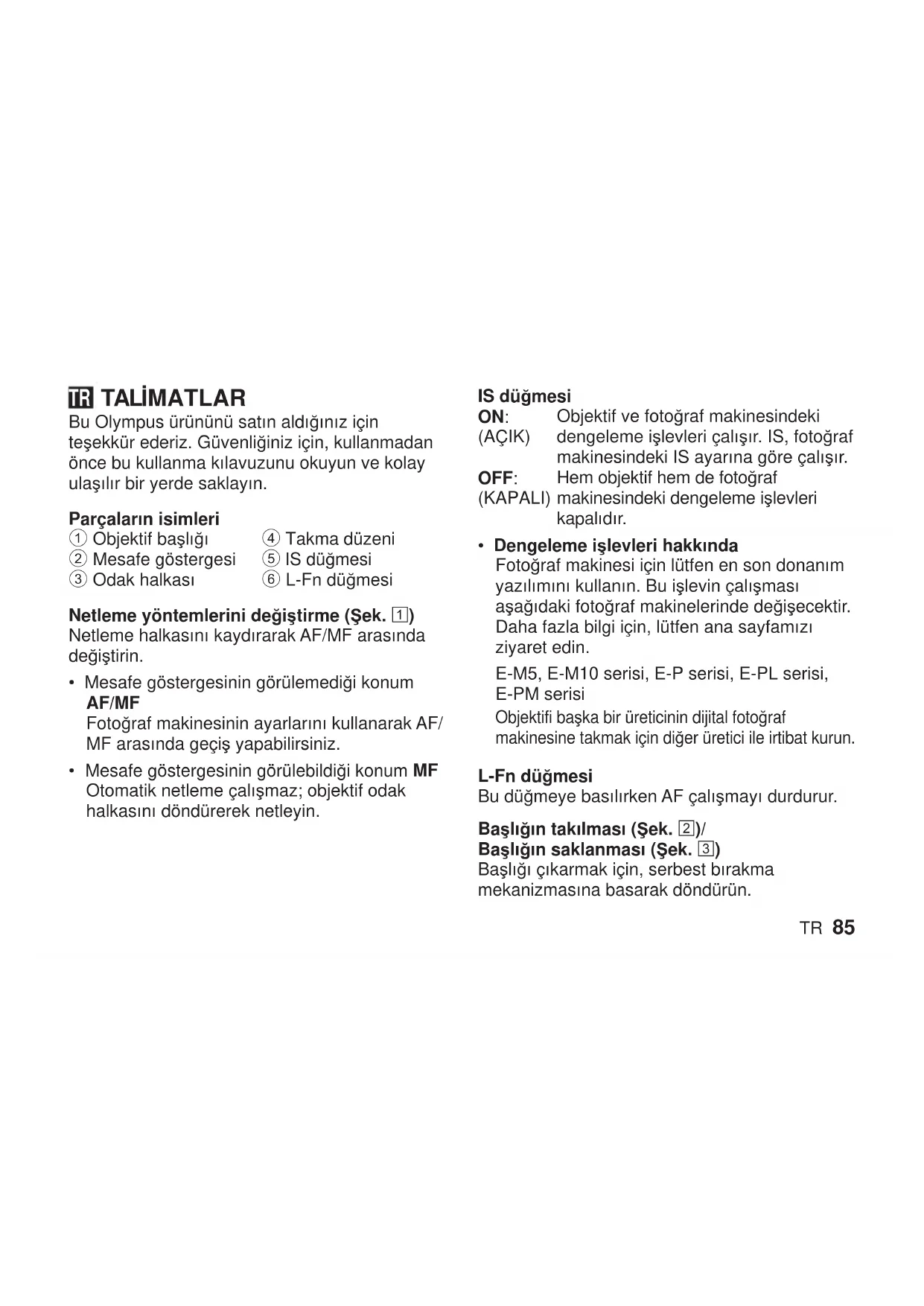 TR TALİMATLAR
Bu Olympus ürününü satın aldığınız için teşekkür ederiz. Güvenliğiniz için, kullanmadan önce bu kullanma kılavuzunu okuyun ve kolay ulaşılır bir yerde saklayın.

Parçaların isimleri
① Objektif başlığı
② Mesafe göstergesi
③ Odak halkası
④ Takma düzeni
⑤ IS düğmesi
⑥ L-Fn düğmesi

Netleme yöntemlerini değiştirme (Şek. 1)
Netleme halkasını kaydırarak AF/MF arasında değiştirin.

• Mesafe göstergesinin görülemediği konum AF/MF
Fotoğraf makinesinin ayarlarını kullanarak AF/MF arasında geçiş yapabilirsiniz.

• Mesafe göstergesinin görülebildiği konum MF
Otomatik netleme çalışmaz; objektif odak halkasını döndürerek netleyin.

IS düğmesi
ON: (AÇIK) Objektif ve fotoğraf makinesindeki dengeleme işlevleri çalışır. IS, fotoğraf makinesindeki IS ayarına göre çalışır.
OFF: (KAPALI) Hem objektif hem de fotoğraf makinesindeki dengeleme işlevleri kapalıdır.

• Dengeleme işlevleri hakkında
Fotoğraf makinesi için lütfen en son donanım yazılımını kullanın. Bu işlevin çalışması aşağıdaki fotoğraf makinelerinde değişecektir. Daha fazla bilgi için, lütfen ana sayfamızı ziyaret edin.
E-M5, E-M10 serisi, E-P serisi, E-PL serisi, E-PM serisi
Objektifi başka bir üreticinin dijital fotoğraf makinesine takmak için diğer üretici ile irtibat kurun.

L-Fn düğmesi
Bu düğmeye basılırken AF çalışmayı durdurur.

Başlığın takılması (Şek. 2)/
Başlığın saklanması (Şek. 3)
Başlığı çıkarmak için, serbest bırakma mekanizmasına basarak döndürün.

TR 85